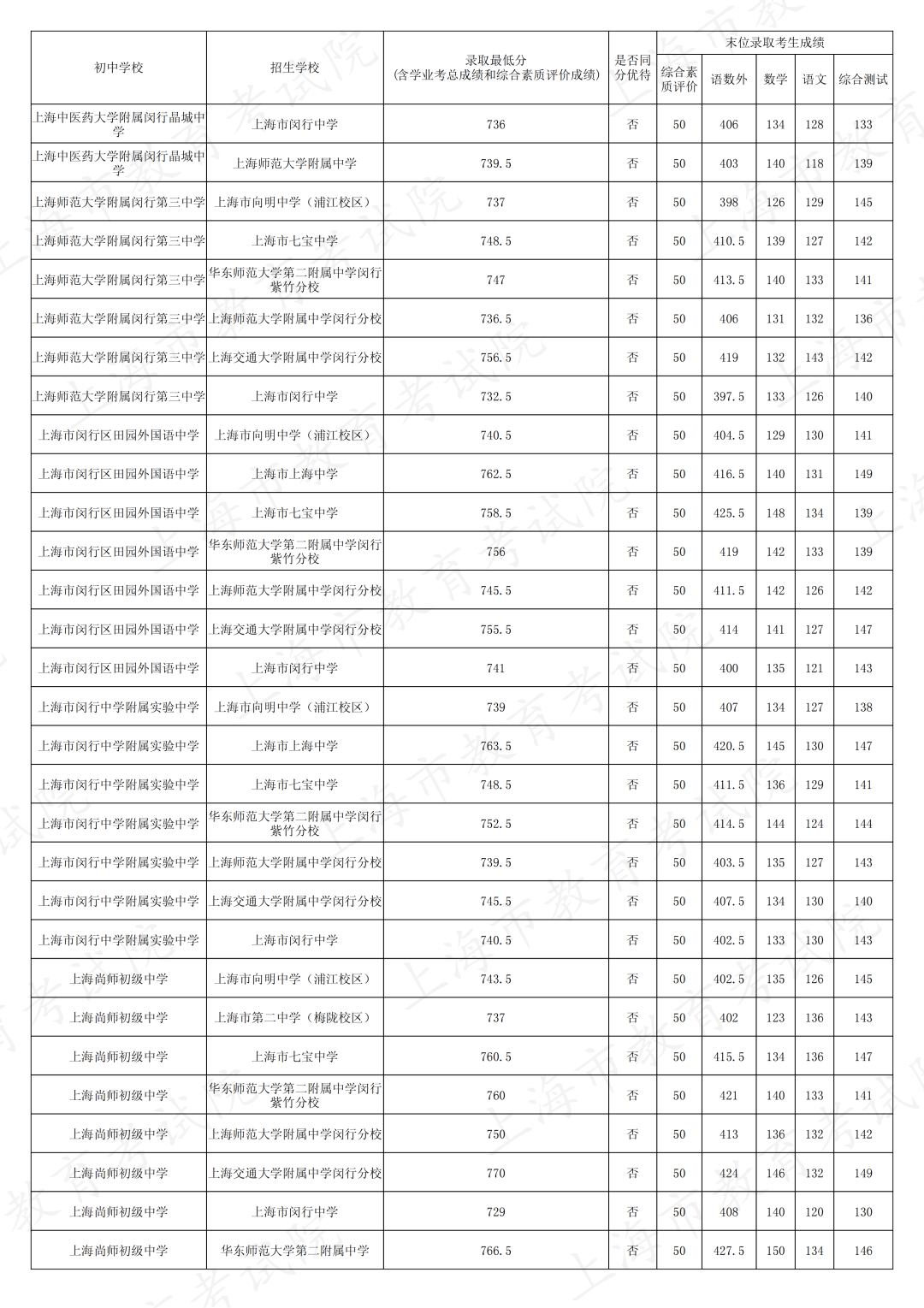 | 初中学校 | 招生学校 | 录取最低分（含学业考总成绩和综合素质评价成绩） | 是否同分优待 | 末位录取考生成绩 | | | | |
|---|---|---|---|---|---|---|---|---|
| | | | | 综合素质评价 | 语数外 | 数学 | 语文 | 综合测试 |
| 上海中医药大学附属闵行晶城中学 | 上海市闵行中学 | 736 | 否 | 50 | 406 | 134 | 128 | 133 |
| 上海中医药大学附属闵行晶城中学 | 上海师范大学附属中学 | 739.5 | 否 | 50 | 403 | 140 | 118 | 139 |
| 上海师范大学附属闵行第三中学 | 上海市向明中学（浦江校区） | 737 | 否 | 50 | 398 | 126 | 129 | 145 |
| 上海师范大学附属闵行第三中学 | 上海市七宝中学 | 748.5 | 否 | 50 | 410.5 | 139 | 127 | 142 |
| 上海师范大学附属闵行第三中学 | 华东师范大学第二附属中学闵行紫竹分校 | 747 | 否 | 50 | 413.5 | 140 | 133 | 141 |
| 上海师范大学附属闵行第三中学 | 上海师范大学附属中学闵行分校 | 736.5 | 否 | 50 | 406 | 131 | 132 | 136 |
| 上海师范大学附属闵行第三中学 | 上海交通大学附属中学闵行分校 | 756.5 | 否 | 50 | 419 | 132 | 143 | 142 |
| 上海师范大学附属闵行第三中学 | 上海市闵行中学 | 732.5 | 否 | 50 | 397.5 | 133 | 126 | 140 |
| 上海市闵行区田园外国语中学 | 上海市向明中学（浦江校区） | 740.5 | 否 | 50 | 404.5 | 129 | 130 | 141 |
| 上海市闵行区田园外国语中学 | 上海市上海中学 | 762.5 | 否 | 50 | 416.5 | 140 | 131 | 149 |
| 上海市闵行区田园外国语中学 | 上海市七宝中学 | 758.5 | 否 | 50 | 425.5 | 148 | 134 | 139 |
| 上海市闵行区田园外国语中学 | 华东师范大学第二附属中学闵行紫竹分校 | 756 | 否 | 50 | 419 | 142 | 133 | 139 |
| 上海市闵行区田园外国语中学 | 上海师范大学附属中学闵行分校 | 745.5 | 否 | 50 | 411.5 | 142 | 126 | 142 |
| 上海市闵行区田园外国语中学 | 上海交通大学附属中学闵行分校 | 755.5 | 否 | 50 | 414 | 141 | 127 | 147 |
| 上海市闵行区田园外国语中学 | 上海市闵行中学 | 741 | 否 | 50 | 400 | 135 | 121 | 143 |
| 上海市闵行中学附属实验中学 | 上海市向明中学（浦江校区） | 739 | 否 | 50 | 407 | 134 | 127 | 138 |
| 上海市闵行中学附属实验中学 | 上海市上海中学 | 763.5 | 否 | 50 | 420.5 | 145 | 130 | 147 |
| 上海市闵行中学附属实验中学 | 上海市七宝中学 | 748.5 | 否 | 50 | 411.5 | 136 | 129 | 141 |
| 上海市闵行中学附属实验中学 | 华东师范大学第二附属中学闵行紫竹分校 | 752.5 | 否 | 50 | 414.5 | 144 | 124 | 144 |
| 上海市闵行中学附属实验中学 | 上海师范大学附属中学闵行分校 | 739.5 | 否 | 50 | 403.5 | 135 | 127 | 143 |
| 上海市闵行中学附属实验中学 | 上海交通大学附属中学闵行分校 | 745.5 | 否 | 50 | 407.5 | 134 | 130 | 140 |
| 上海市闵行中学附属实验中学 | 上海市闵行中学 | 740.5 | 否 | 50 | 402.5 | 133 | 130 | 143 |
| 上海尚师初级中学 | 上海市向明中学（浦江校区） | 743.5 | 否 | 50 | 402.5 | 135 | 126 | 145 |
| 上海尚师初级中学 | 上海市第二中学（梅陇校区） | 737 | 否 | 50 | 402 | 123 | 136 | 143 |
| 上海尚师初级中学 | 上海市七宝中学 | 760.5 | 否 | 50 | 415.5 | 134 | 136 | 147 |
| 上海尚师初级中学 | 华东师范大学第二附属中学闵行紫竹分校 | 760 | 否 | 50 | 421 | 140 | 133 | 141 |
| 上海尚师初级中学 | 上海师范大学附属中学闵行分校 | 750 | 否 | 50 | 413 | 136 | 132 | 142 |
| 上海尚师初级中学 | 上海交通大学附属中学闵行分校 | 770 | 否 | 50 | 424 | 146 | 132 | 149 |
| 上海尚师初级中学 | 上海市闵行中学 | 729 | 否 | 50 | 408 | 140 | 120 | 130 |
| 上海尚师初级中学 | 华东师范大学第二附属中学 | 766.5 | 否 | 50 | 427.5 | 150 | 134 | 146 |

上海市教育考试院